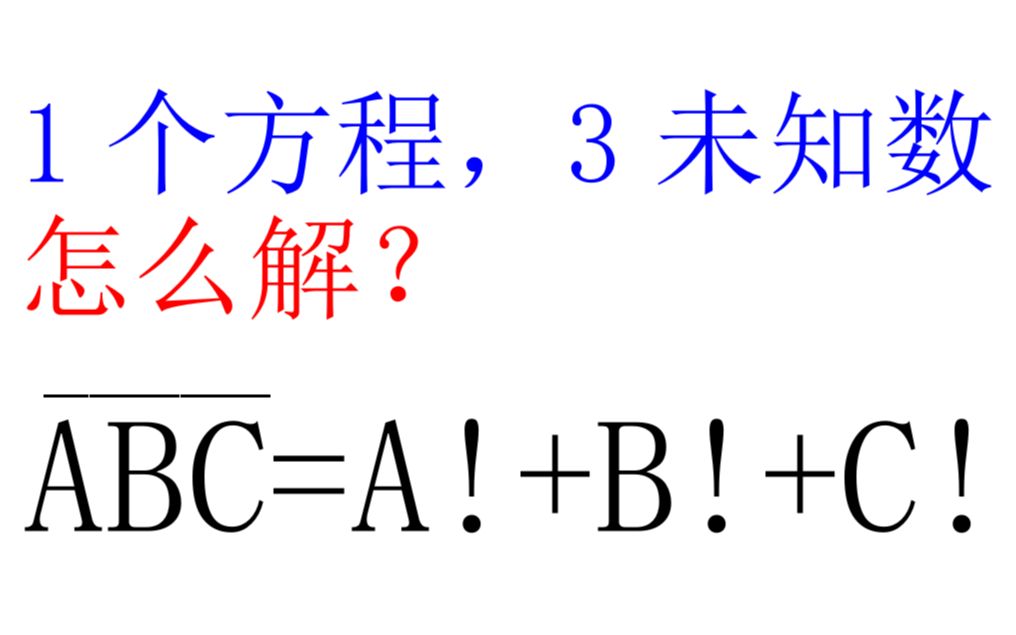 1 个方程，3 未知数
怎么解？

$\overline{ABC}=A!+B!+C!$